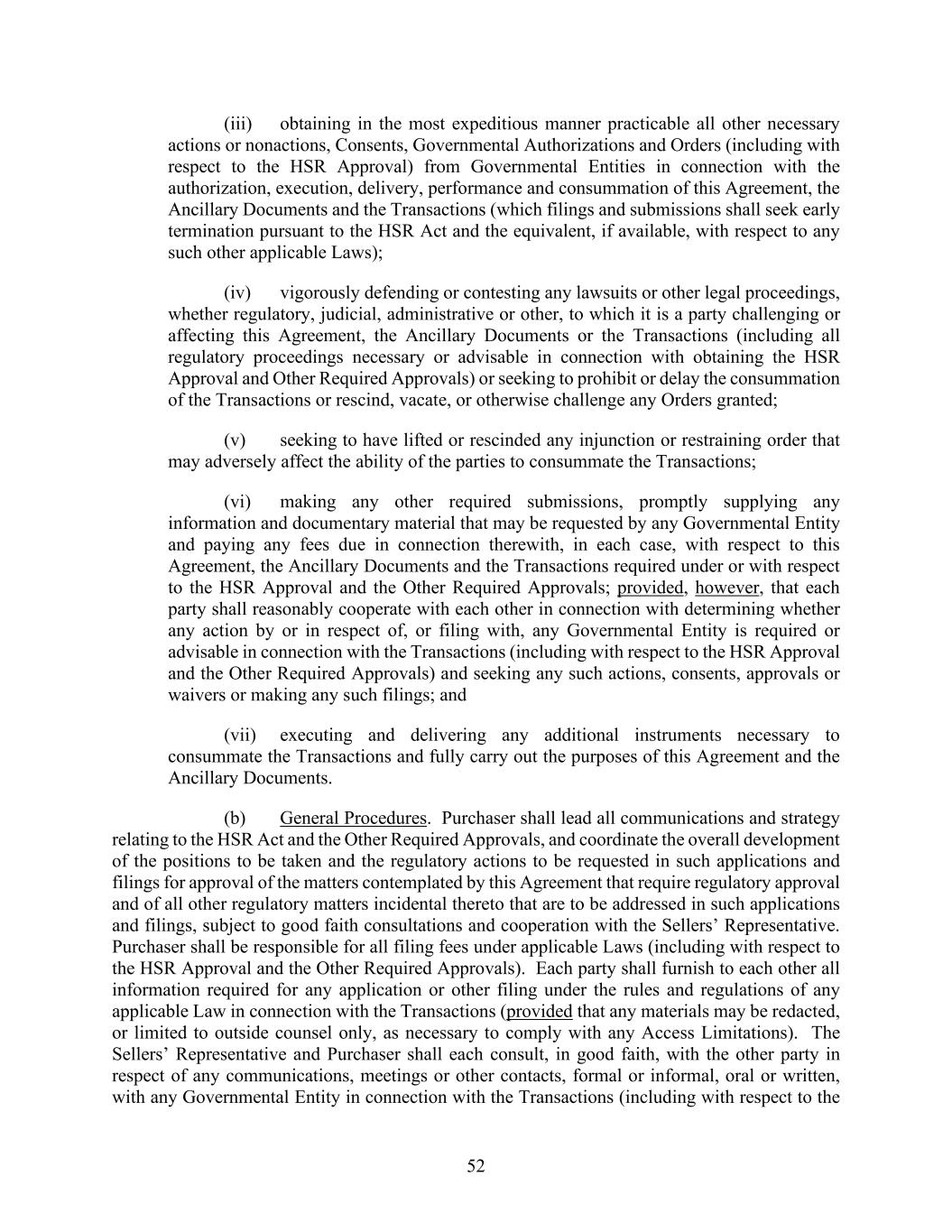 (iii) obtaining in the most expeditious manner practicable all other necessary actions or nonactions, Consents, Governmental Authorizations and Orders (including with respect to the HSR Approval) from Governmental Entities in connection with the authorization, execution, delivery, performance and consummation of this Agreement, the Ancillary Documents and the Transactions (which filings and submissions shall seek early termination pursuant to the HSR Act and the equivalent, if available, with respect to any such other applicable Laws);

(iv) vigorously defending or contesting any lawsuits or other legal proceedings, whether regulatory, judicial, administrative or other, to which it is a party challenging or affecting this Agreement, the Ancillary Documents or the Transactions (including all regulatory proceedings necessary or advisable in connection with obtaining the HSR Approval and Other Required Approvals) or seeking to prohibit or delay the consummation of the Transactions or rescind, vacate, or otherwise challenge any Orders granted;

(v) seeking to have lifted or rescinded any injunction or restraining order that may adversely affect the ability of the parties to consummate the Transactions;

(vi) making any other required submissions, promptly supplying any information and documentary material that may be requested by any Governmental Entity and paying any fees due in connection therewith, in each case, with respect to this Agreement, the Ancillary Documents and the Transactions required under or with respect to the HSR Approval and the Other Required Approvals; provided, however, that each party shall reasonably cooperate with each other in connection with determining whether any action by or in respect of, or filing with, any Governmental Entity is required or advisable in connection with the Transactions (including with respect to the HSR Approval and the Other Required Approvals) and seeking any such actions, consents, approvals or waivers or making any such filings; and

(vii) executing and delivering any additional instruments necessary to consummate the Transactions and fully carry out the purposes of this Agreement and the Ancillary Documents.

(b) General Procedures. Purchaser shall lead all communications and strategy relating to the HSR Act and the Other Required Approvals, and coordinate the overall development of the positions to be taken and the regulatory actions to be requested in such applications and filings for approval of the matters contemplated by this Agreement that require regulatory approval and of all other regulatory matters incidental thereto that are to be addressed in such applications and filings, subject to good faith consultations and cooperation with the Sellers' Representative. Purchaser shall be responsible for all filing fees under applicable Laws (including with respect to the HSR Approval and the Other Required Approvals). Each party shall furnish to each other all information required for any application or other filing under the rules and regulations of any applicable Law in connection with the Transactions (provided that any materials may be redacted, or limited to outside counsel only, as necessary to comply with any Access Limitations). The Sellers' Representative and Purchaser shall each consult, in good faith, with the other party in respect of any communications, meetings or other contacts, formal or informal, oral or written, with any Governmental Entity in connection with the Transactions (including with respect to the

52